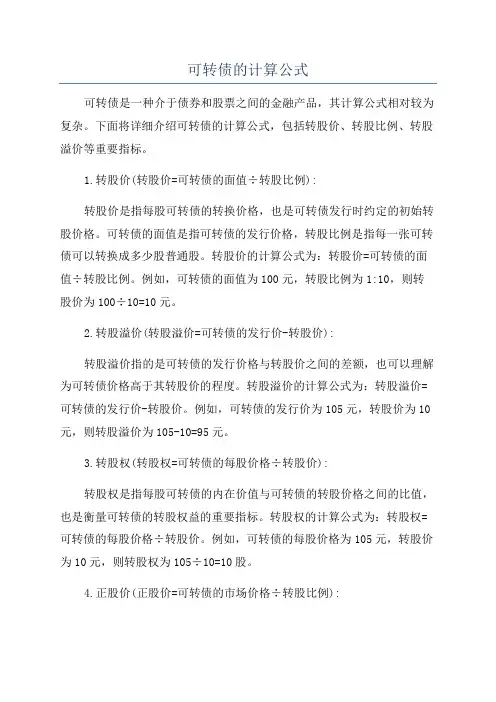 可转债的计算公式

可转债是一种介于债券和股票之间的金融产品，其计算公式相对较为复杂。下面将详细介绍可转债的计算公式，包括转股价、转股比例、转股溢价等重要指标。

1.转股价(转股价=可转债的面值÷转股比例)：

转股价是指每股可转债的转换价格，也是可转债发行时约定的初始转股价格。可转债的面值是指可转债的发行价格，转股比例是指每一张可转债可以转换成多少股普通股。转股价的计算公式为：转股价=可转债的面值÷转股比例。例如，可转债的面值为100元，转股比例为1:10，则转股价为100÷10=10元。

2.转股溢价(转股溢价=可转债的发行价-转股价)：

转股溢价指的是可转债的发行价格与转股价之间的差额，也可以理解为可转债价格高于其转股价的程度。转股溢价的计算公式为：转股溢价=可转债的发行价-转股价。例如，可转债的发行价为105元，转股价为10元，则转股溢价为105-10=95元。

3.转股权(转股权=可转债的每股价格÷转股价)：

转股权是指每股可转债的内在价值与可转债的转股价格之间的比值，也是衡量可转债的转股权益的重要指标。转股权的计算公式为：转股权=可转债的每股价格÷转股价。例如，可转债的每股价格为105元，转股价为10元，则转股权为105÷10=10股。

4.正股价(正股价=可转债的市场价格÷转股比例)：